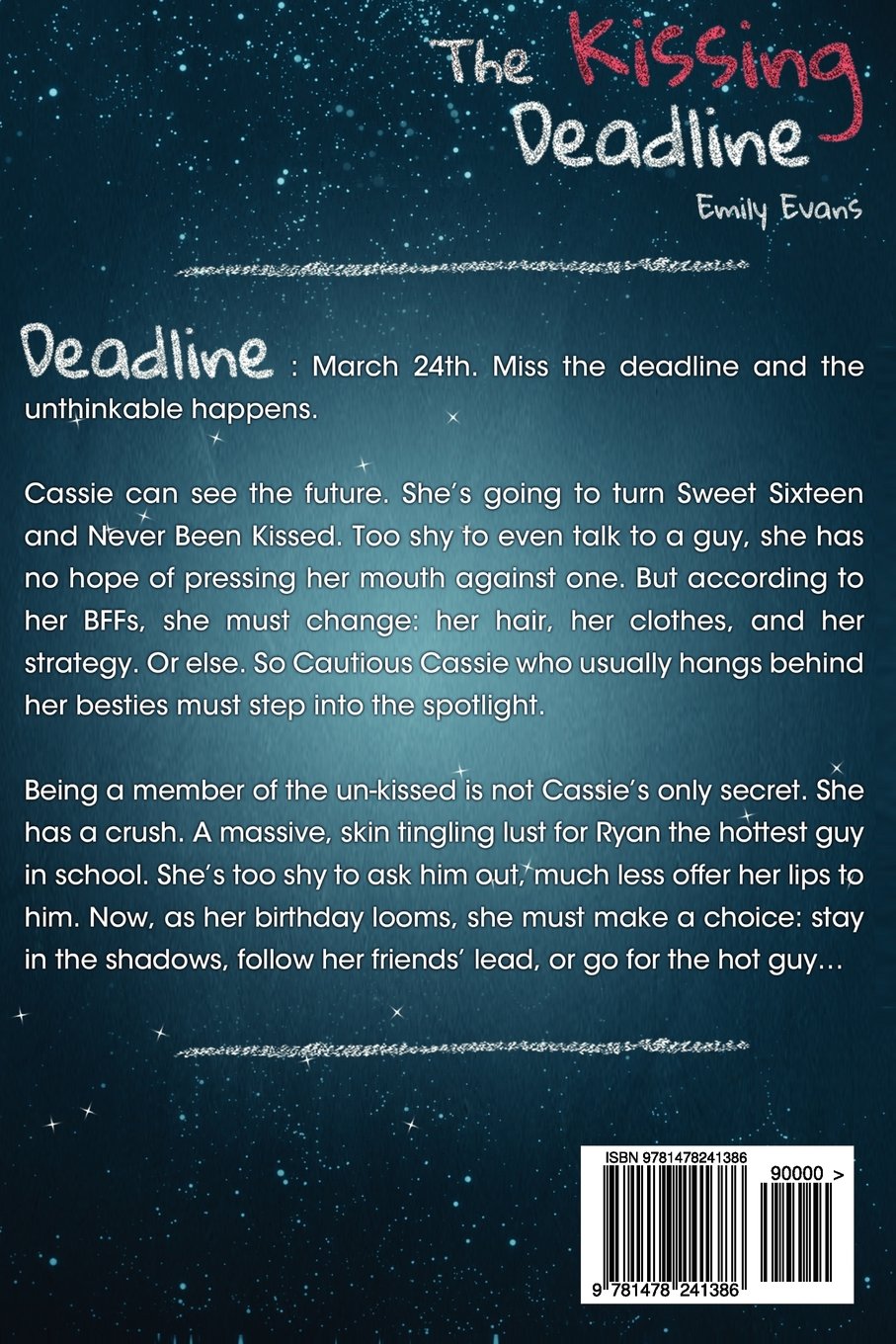 The Kissing Deadline

Emily Evans

Deadline : March 24th. Miss the deadline and the unthinkable happens.

Cassie can see the future. She's going to turn Sweet Sixteen and Never Been Kissed. Too shy to even talk to a guy, she has no hope of pressing her mouth against one. But according to her BFFs, she must change: her hair, her clothes, and her strategy. Or else. So Cautious Cassie who usually hangs behind her besties must step into the spotlight.

Being a member of the un-kissed is not Cassie's only secret. She has a crush. A massive, skin tingling lust for Ryan the hottest guy in school. She's too shy to ask him out, much less offer her lips to him. Now, as her birthday looms, she must make a choice: stay in the shadows, follow her friends' lead, or go for the hot guy…

ISBN 9781478241386

90000 >

9 781478 241386